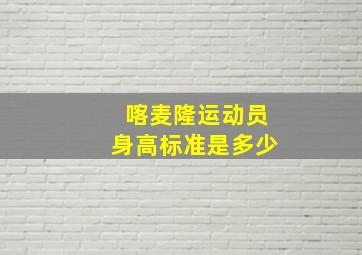 喀麦隆运动员
身高标准是多少